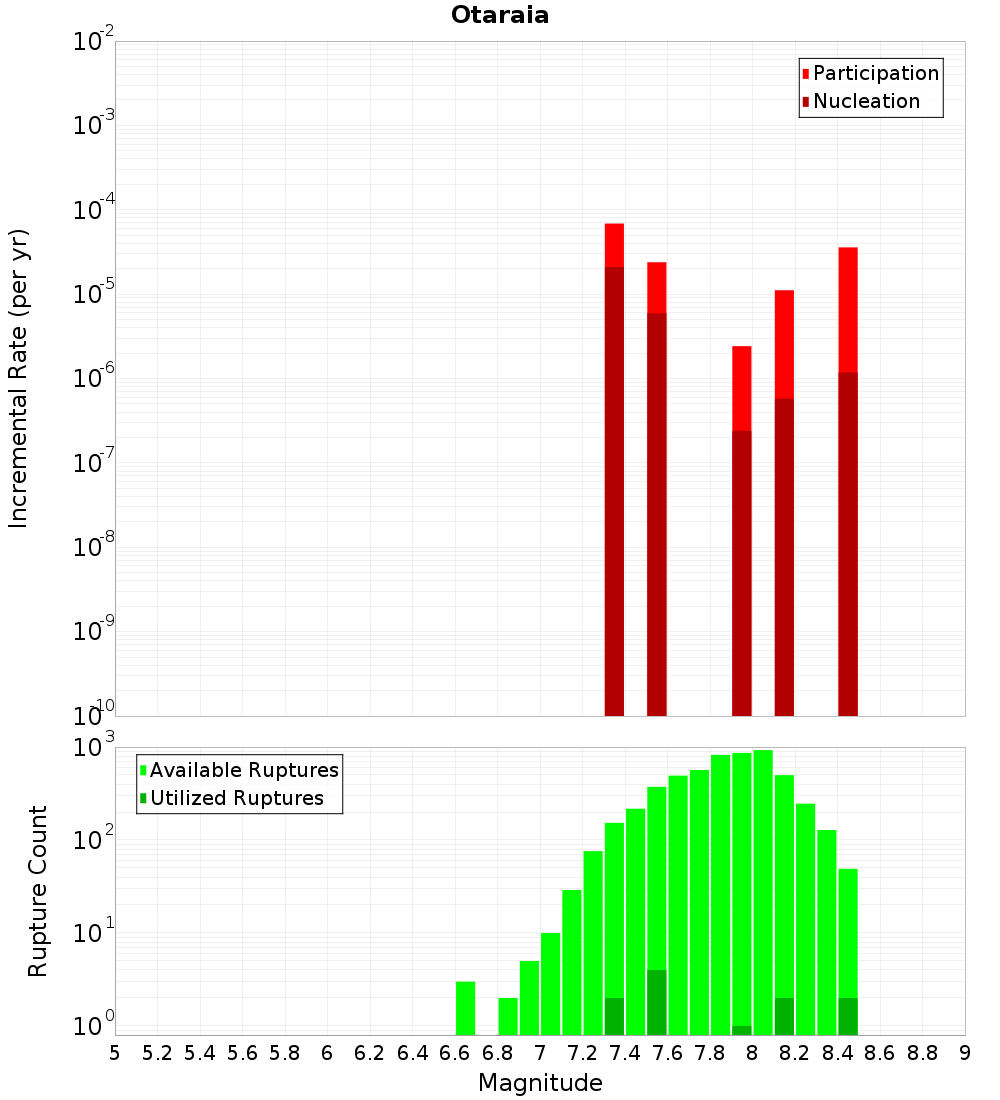 Otaraia

Participation
Nucleation

Incremental Rate (per yr)

$10^{-2}$
$10^{-3}$
$10^{-4}$
$10^{-5}$
$10^{-6}$
$10^{-7}$
$10^{-8}$
$10^{-9}$
$10^{-10}$

Available Ruptures
Utilized Ruptures

Rupture Count

$10^{3}$
$10^{2}$
$10^{1}$
$10^{0}$

5 5.2 5.4 5.6 5.8 6 6.2 6.4 6.6 6.8 7 7.2 7.4 7.6 7.8 8 8.2 8.4 8.6 8.8 9

Magnitude